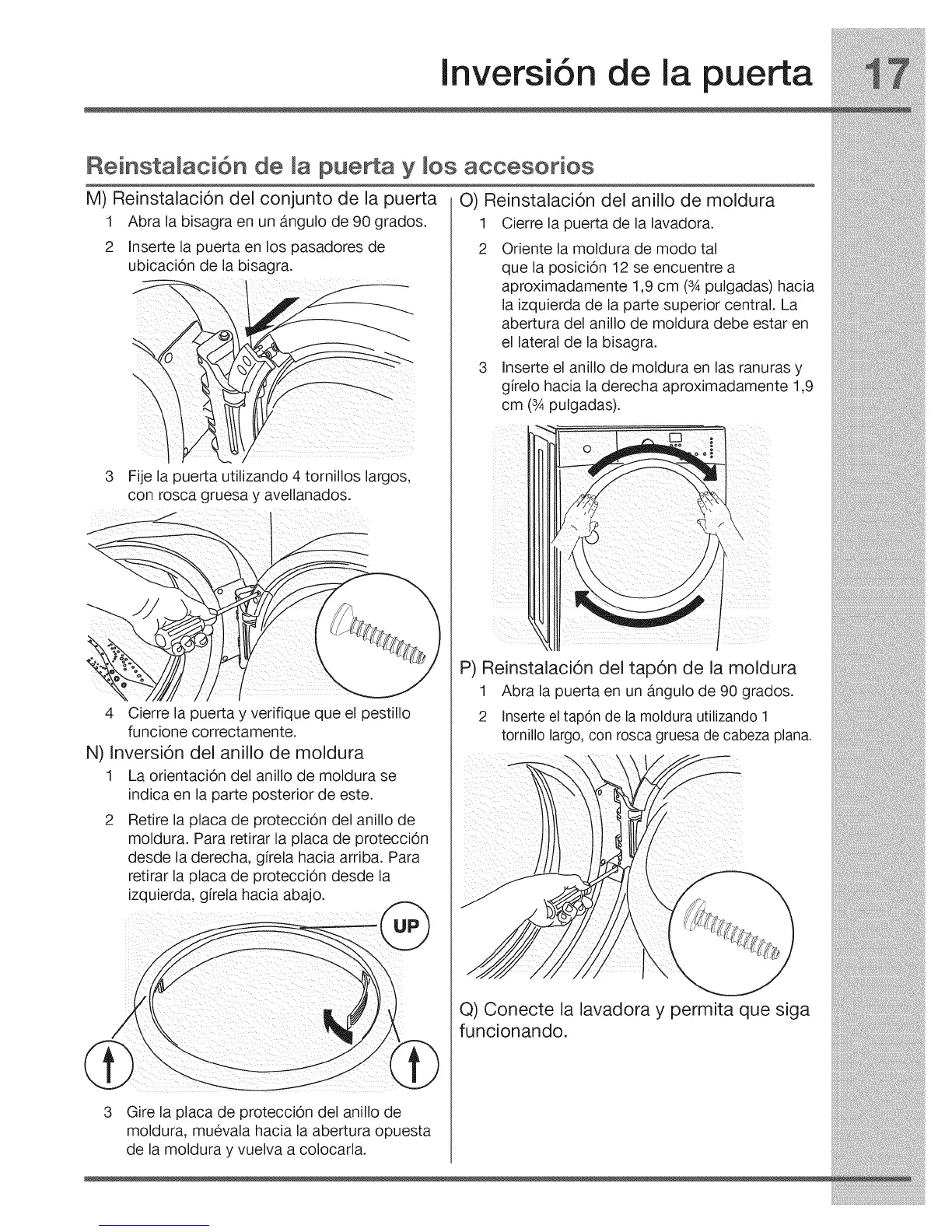 Inversión de la puerta 17

Reinstalación de la puerta y los accesorios

M) Reinstalación del conjunto de la puerta
1 Abra la bisagra en un ángulo de 90 grados.
2 Inserte la puerta en los pasadores de ubicación de la bisagra.

3 Fije la puerta utilizando 4 tornillos largos, con rosca gruesa y avellanados.

4 Cierre la puerta y verifique que el pestillo funcione correctamente.

N) Inversión del anillo de moldura
1 La orientación del anillo de moldura se indica en la parte posterior de este.
2 Retire la placa de protección del anillo de moldura. Para retirar la placa de protección desde la derecha, gírela hacia arriba. Para retirar la placa de protección desde la izquierda, gírela hacia abajo.

UP

3 Gire la placa de protección del anillo de moldura, muévala hacia la abertura opuesta de la moldura y vuelva a colocarla.

O) Reinstalación del anillo de moldura
1 Cierre la puerta de la lavadora.
2 Oriente la moldura de modo tal que la posición 12 se encuentre a aproximadamente 1,9 cm (¾ pulgadas) hacia la izquierda de la parte superior central. La abertura del anillo de moldura debe estar en el lateral de la bisagra.
3 Inserte el anillo de moldura en las ranuras y gírelo hacia la derecha aproximadamente 1,9 cm (¾ pulgadas).

P) Reinstalación del tapón de la moldura
1 Abra la puerta en un ángulo de 90 grados.
2 Inserte el tapón de la moldura utilizando 1 tornillo largo, con rosca gruesa de cabeza plana.

Q) Conecte la lavadora y permita que siga funcionando.